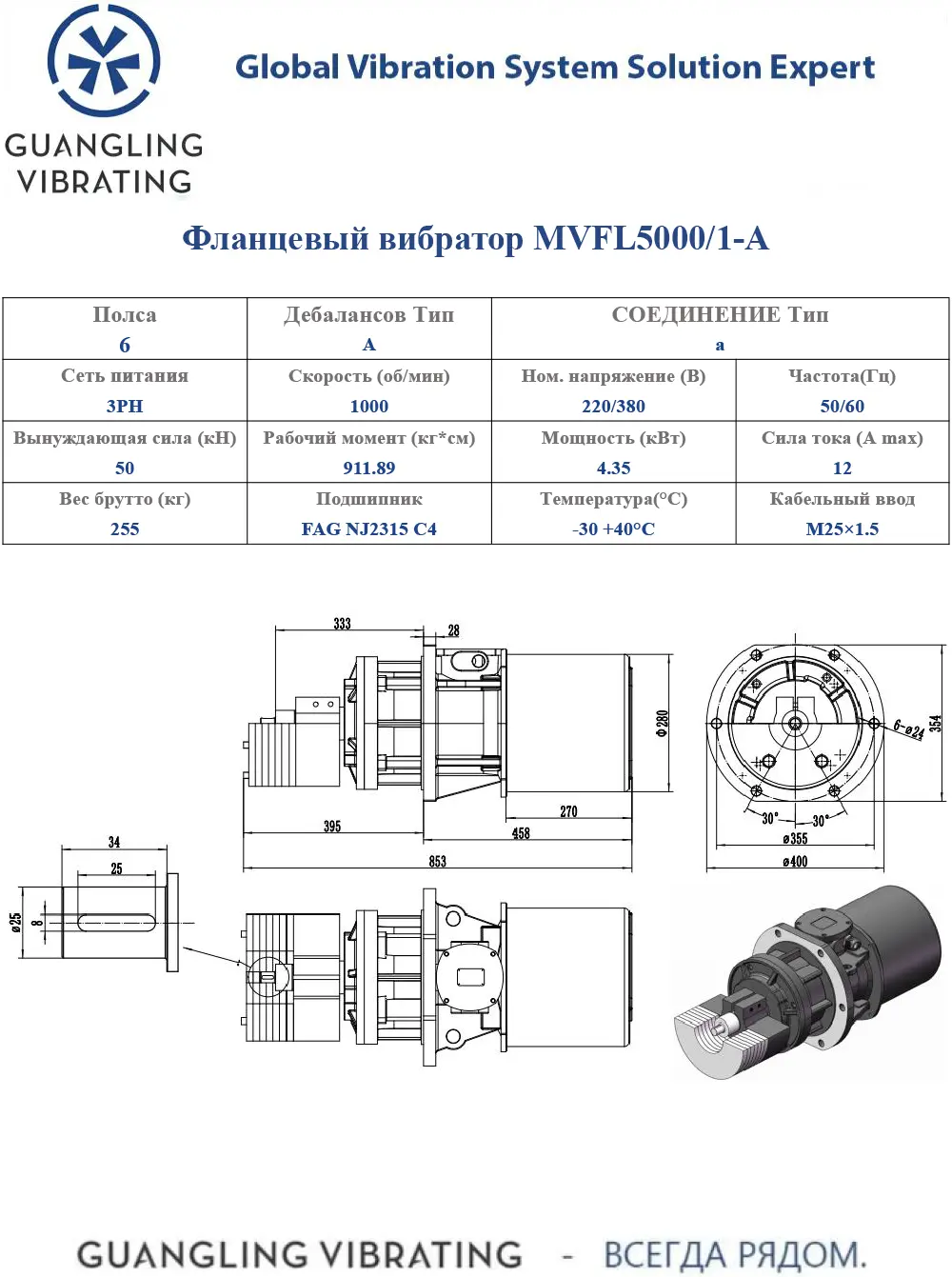 GUANGLING VIBRATING

Global Vibration System Solution Expert

Фланцевый вибратор MVFL5000/1-A

| Полса 6 | Дебалансов Тип A | СОЕДИНЕНИЕ Тип a | |
|---|---|---|---|
| Сеть питания 3PH | Скорость (об/мин) 1000 | Ном. напряжение (В) 220/380 | Частота(Гц) 50/60 |
| Вынуждающая сила (кН) 50 | Рабочий момент (кг*см) 911.89 | Мощность (кВт) 4.35 | Сила тока (A max) 12 |
| Вес брутто (кг) 255 | Подшипник FAG NJ2315 C4 | Температура(°C) -30 +40°C | Кабельный ввод M25×1.5 |

333
28
Φ280
270
395
458
853
6-ø24
354
30°
30°
ø355
ø400
34
25
ø25
8

GUANGLING VIBRATING - ВСЕГДА РЯДОМ.